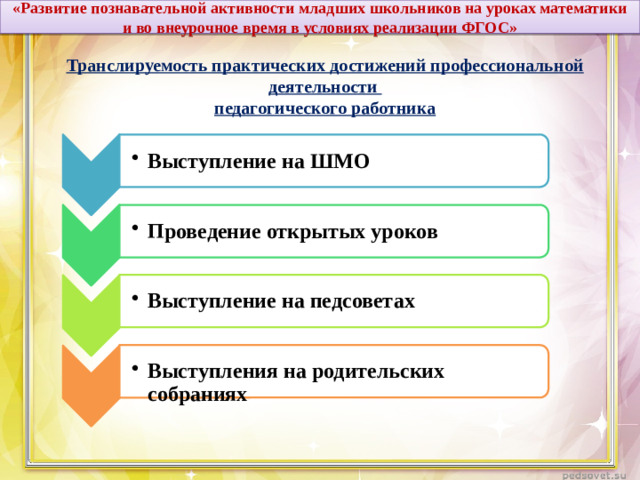 «Развитие познавательной активности младших школьников на уроках математики и во внеурочное время в условиях реализации ФГОС»

Транслируемость практических достижений профессиональной деятельности педагогического работника

• Выступление на ШМО

• Проведение открытых уроков

• Выступление на педсоветах

• Выступления на родительских собраниях

pedsovet.su